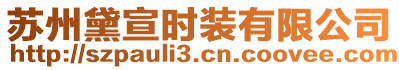 苏州黛宣时装有限公司
http://szpauli3.cn.coovee.com